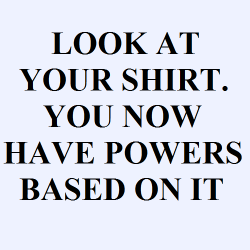 LOOK AT YOUR SHIRT. YOU NOW HAVE POWERS BASED ON IT